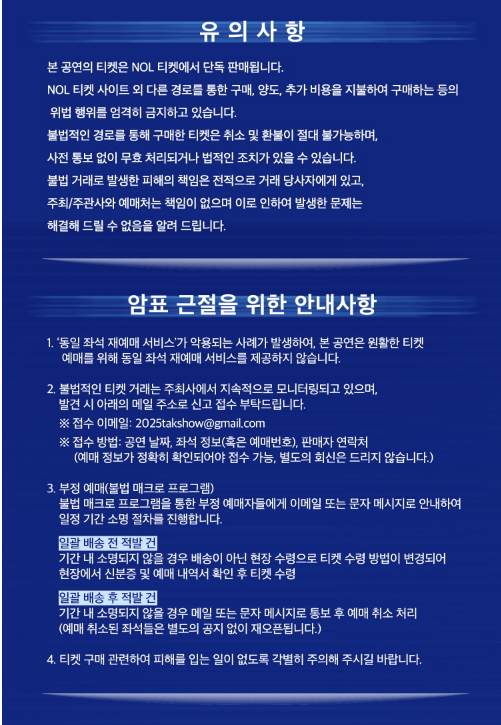 유 의 사 항

본 공연의 티켓은 NOL 티켓에서 단독 판매됩니다.
NOL 티켓 사이트 외 다른 경로를 통한 구매, 양도, 추가 비용을 지불하여 구매하는 등의 위법 행위를 엄격히 금지하고 있습니다.
불법적인 경로를 통해 구매한 티켓은 취소 및 환불이 절대 불가능하며, 사전 통보 없이 무효 처리되거나 법적인 조치가 있을 수 있습니다.
불법 거래로 발생한 피해의 책임은 전적으로 거래 당사자에게 있고, 주최/주관사와 예매처는 책임이 없으며 이로 인하여 발생한 문제는 해결해 드릴 수 없음을 알려 드립니다.

암표 근절을 위한 안내사항

1. '동일 좌석 재예매 서비스'가 악용되는 사례가 발생하여, 본 공연은 원활한 티켓 예매를 위해 동일 좌석 재예매 서비스를 제공하지 않습니다.

2. 불법적인 티켓 거래는 주최사에서 지속적으로 모니터링되고 있으며, 발견 시 아래의 메일 주소로 신고 접수 부탁드립니다.
※ 접수 이메일: 2025takshow@gmail.com
※ 접수 방법: 공연 날짜, 좌석 정보(혹은 예매번호), 판매자 연락처 (예매 정보가 정확히 확인되어야 접수 가능, 별도의 회신은 드리지 않습니다.)

3. 부정 예매(불법 매크로 프로그램)
불법 매크로 프로그램을 통한 부정 예매자들에게 이메일 또는 문자 메시지로 안내하여 일정 기간 소명 절차를 진행합니다.

일괄 배송 전 적발 건
기간 내 소명되지 않을 경우 배송이 아닌 현장 수령으로 티켓 수령 방법이 변경되어 현장에서 신분증 및 예매 내역서 확인 후 티켓 수령

일괄 배송 후 적발 건
기간 내 소명되지 않을 경우 메일 또는 문자 메시지로 통보 후 예매 취소 처리 (예매 취소된 좌석들은 별도의 공지 없이 재오픈됩니다.)

4. 티켓 구매 관련하여 피해를 입는 일이 없도록 각별히 주의해 주시길 바랍니다.